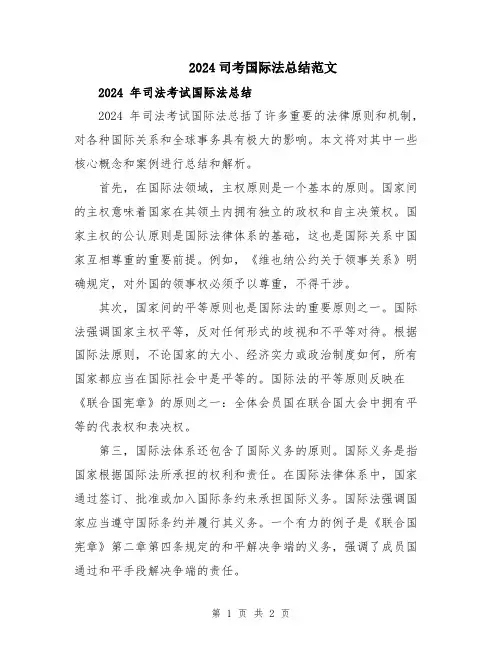 2024 司考国际法总结范文

2024 年司法考试国际法总结

2024 年司法考试国际法总括了许多重要的法律原则和机制，对各种国际关系和全球事务具有极大的影响。本文将对其中一些核心概念和案例进行总结和解析。

首先，在国际法领域，主权原则是一个基本的原则。国家间的主权意味着国家在其领土内拥有独立的政权和自主决策权。国家主权的公认原则是国际法律体系的基础，这也是国际关系中国家互相尊重的重要前提。例如，《维也纳公约关于领事关系》明确规定，对外国的领事权必须予以尊重，不得干涉。

其次，国家间的平等原则也是国际法的重要原则之一。国际法强调国家主权平等，反对任何形式的歧视和不平等对待。根据国际法原则，不论国家的大小、经济实力或政治制度如何，所有国家都应当在国际社会中是平等的。国际法的平等原则反映在《联合国宪章》的原则之一：全体会员国在联合国大会中拥有平等的代表权和表决权。

第三，国际法体系还包含了国际义务的原则。国际义务是指国家根据国际法所承担的权利和责任。在国际法律体系中，国家通过签订、批准或加入国际条约来承担国际义务。国际法强调国家应当遵守国际条约并履行其义务。一个有力的例子是《联合国宪章》第二章第四条规定的和平解决争端的义务，强调了成员国通过和平手段解决争端的责任。

第 1 页 共 2 页